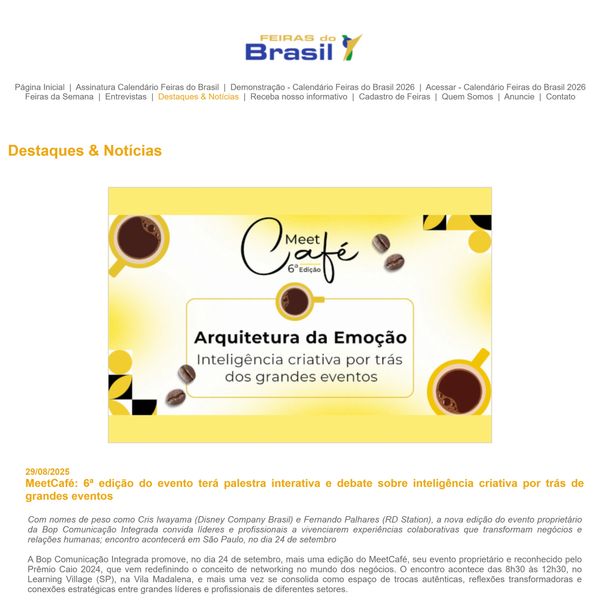 FEIRAS do Brasil

Página Inicial | Assinatura Calendário Feiras do Brasil | Demonstração - Calendário Feiras do Brasil 2026 | Acessar - Calendário Feiras do Brasil 2026
Feiras da Semana | Entrevistas | Destaques & Notícias | Receba nosso informativo | Cadastro de Feiras | Quem Somos | Anuncie | Contato

Destaques & Notícias

Meet Café
6ª Edição

Arquitetura da Emoção
Inteligência criativa por trás dos grandes eventos

29/08/2025
MeetCafé: 6ª edição do evento terá palestra interativa e debate sobre inteligência criativa por trás de grandes eventos

Com nomes de peso como Cris Iwayama (Disney Company Brasil) e Fernando Palhares (RD Station), a nova edição do evento proprietário da Bop Comunicação Integrada convida líderes e profissionais a vivenciarem experiências colaborativas que transformam negócios e relações humanas; encontro acontecerá em São Paulo, no dia 24 de setembro

A Bop Comunicação Integrada promove, no dia 24 de setembro, mais uma edição do MeetCafé, seu evento proprietário e reconhecido pelo Prêmio Caio 2024, que vem redefinindo o conceito de networking no mundo dos negócios. O encontro acontece das 8h30 às 12h30, no Learning Village (SP), na Vila Madalena, e mais uma vez se consolida como espaço de trocas autênticas, reflexões transformadoras e conexões estratégicas entre grandes líderes e profissionais de diferentes setores.